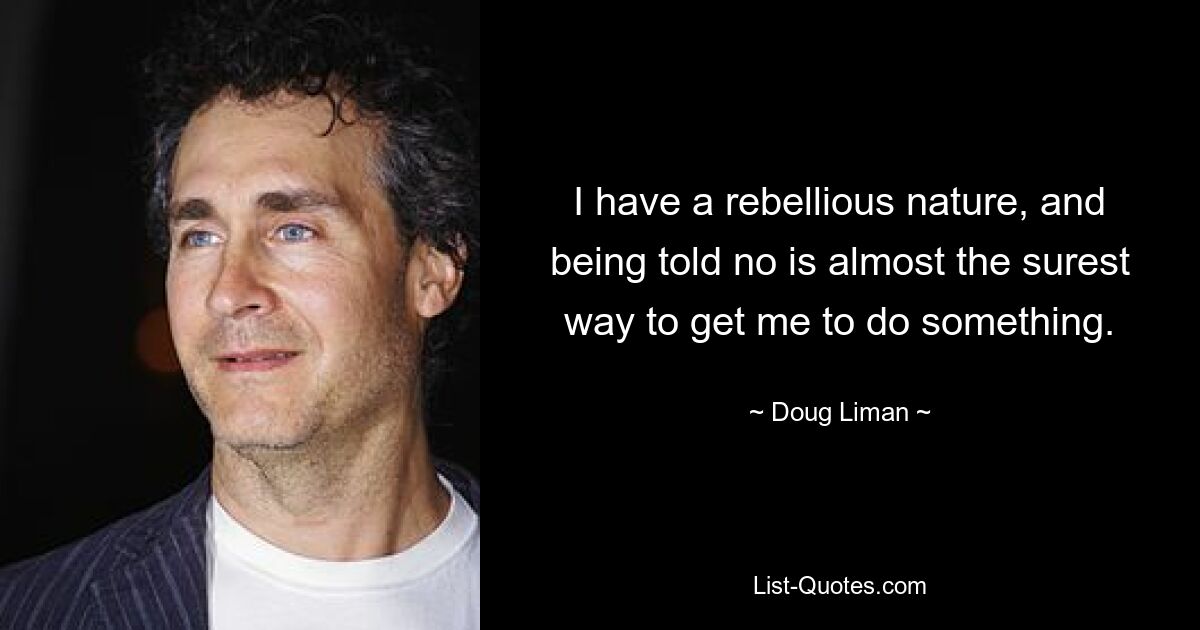 I have a rebellious nature, and being told no is almost the surest way to get me to do something.

~ Doug Liman ~

List-Quotes.com